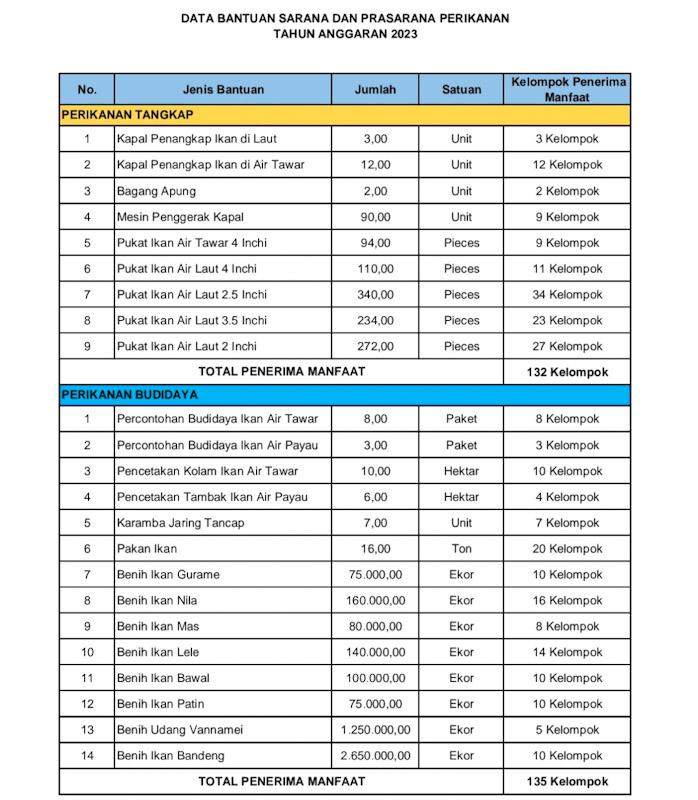 DATA BANTUAN SARANA DAN PRASARANA PERIKANAN
TAHUN ANGGARAN 2023

| No. | Jenis Bantuan | Jumlah | Satuan | Kelompok Penerima Manfaat |
|---|---|---|---|---|
| PERIKANAN TANGKAP | | | | |
| 1 | Kapal Penangkap Ikan di Laut | 3,00 | Unit | 3 Kelompok |
| 2 | Kapal Penangkap Ikan di Air Tawar | 12,00 | Unit | 12 Kelompok |
| 3 | Bagang Apung | 2,00 | Unit | 2 Kelompok |
| 4 | Mesin Penggerak Kapal | 90,00 | Unit | 9 Kelompok |
| 5 | Pukat Ikan Air Tawar 4 Inchi | 94,00 | Pieces | 9 Kelompok |
| 6 | Pukat Ikan Air Laut 4 Inchi | 110,00 | Pieces | 11 Kelompok |
| 7 | Pukat Ikan Air Laut 2.5 Inchi | 340,00 | Pieces | 34 Kelompok |
| 8 | Pukat Ikan Air Laut 3.5 Inchi | 234,00 | Pieces | 23 Kelompok |
| 9 | Pukat Ikan Air Laut 2 Inchi | 272,00 | Pieces | 27 Kelompok |
| TOTAL PENERIMA MANFAAT | | | | 132 Kelompok |
| PERIKANAN BUDIDAYA | | | | |
| 1 | Percontohan Budidaya Ikan Air Tawar | 8,00 | Paket | 8 Kelompok |
| 2 | Percontohan Budidaya Ikan Air Payau | 3,00 | Paket | 3 Kelompok |
| 3 | Pencetakan Kolam Ikan Air Tawar | 10,00 | Hektar | 10 Kelompok |
| 4 | Pencetakan Tambak Ikan Air Payau | 6,00 | Hektar | 4 Kelompok |
| 5 | Karamba Jaring Tancap | 7,00 | Unit | 7 Kelompok |
| 6 | Pakan Ikan | 16,00 | Ton | 20 Kelompok |
| 7 | Benih Ikan Gurame | 75.000,00 | Ekor | 10 Kelompok |
| 8 | Benih Ikan Nila | 160.000,00 | Ekor | 16 Kelompok |
| 9 | Benih Ikan Mas | 80.000,00 | Ekor | 8 Kelompok |
| 10 | Benih Ikan Lele | 140.000,00 | Ekor | 14 Kelompok |
| 11 | Benih Ikan Bawal | 100.000,00 | Ekor | 10 Kelompok |
| 12 | Benih Ikan Patin | 75.000,00 | Ekor | 10 Kelompok |
| 13 | Benih Udang Vannamei | 1.250.000,00 | Ekor | 5 Kelompok |
| 14 | Benih Ikan Bandeng | 2.650.000,00 | Ekor | 10 Kelompok |
| TOTAL PENERIMA MANFAAT | | | | 135 Kelompok |